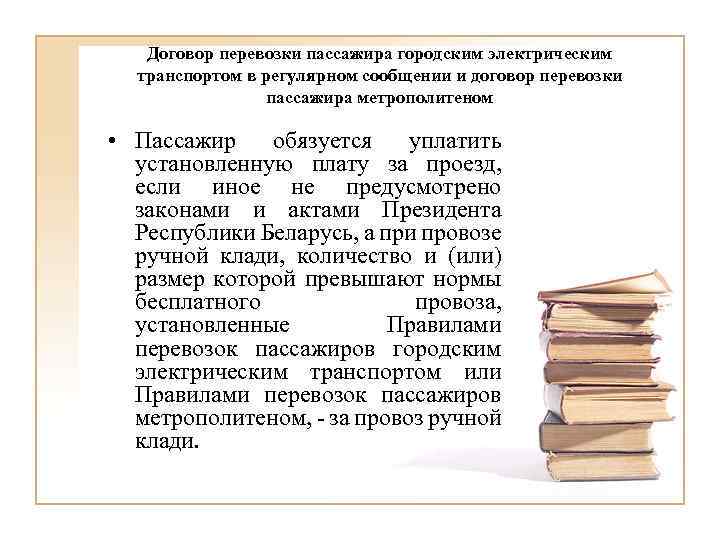 Договор перевозки пассажира городским электрическим транспортом в регулярном сообщении и договор перевозки пассажира метрополитеном

• Пассажир обязуется уплатить установленную плату за проезд, если иное не предусмотрено законами и актами Президента Республики Беларусь, а при провозе ручной клади, количество и (или) размер которой превышают нормы бесплатного провоза, установленные Правилами перевозок пассажиров городским электрическим транспортом или Правилами перевозок пассажиров метрополитеном, - за провоз ручной клади.